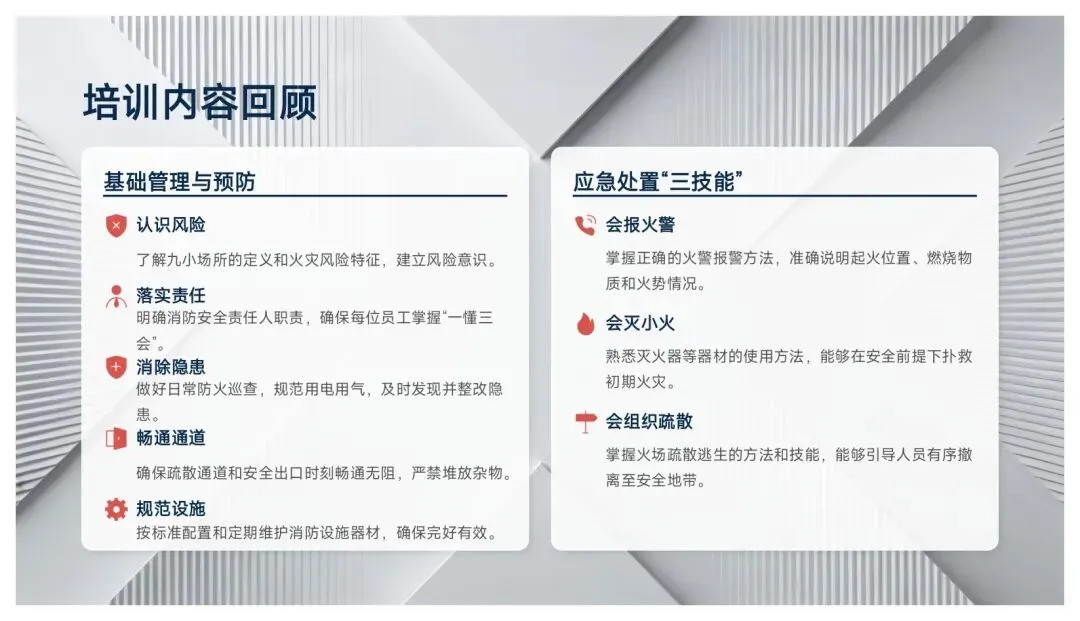 培训内容回顾

基础管理与预防

认识风险

了解九小场所的定义和火灾风险特征，建立风险意识。

落实责任

明确消防安全责任人职责，确保每位员工掌握“一懂三会”。

消除隐患

做好日常防火巡查，规范用电用气，及时发现并整改隐患。

畅通通道

确保疏散通道和安全出口时刻畅通无阻，严禁堆放杂物。

规范设施

按标准配置和定期维护消防设施器材，确保完好有效。

应急处置“三技能”

会报火警

掌握正确的火警报警方法，准确说明起火位置、燃烧物质和火势情况。

会灭小火

熟悉灭火器等器材的使用方法，能够在安全前提下扑救初期火灾。

会组织疏散

掌握火场疏散逃生的方法和技能，能够引导人员有序撤离至安全地带。